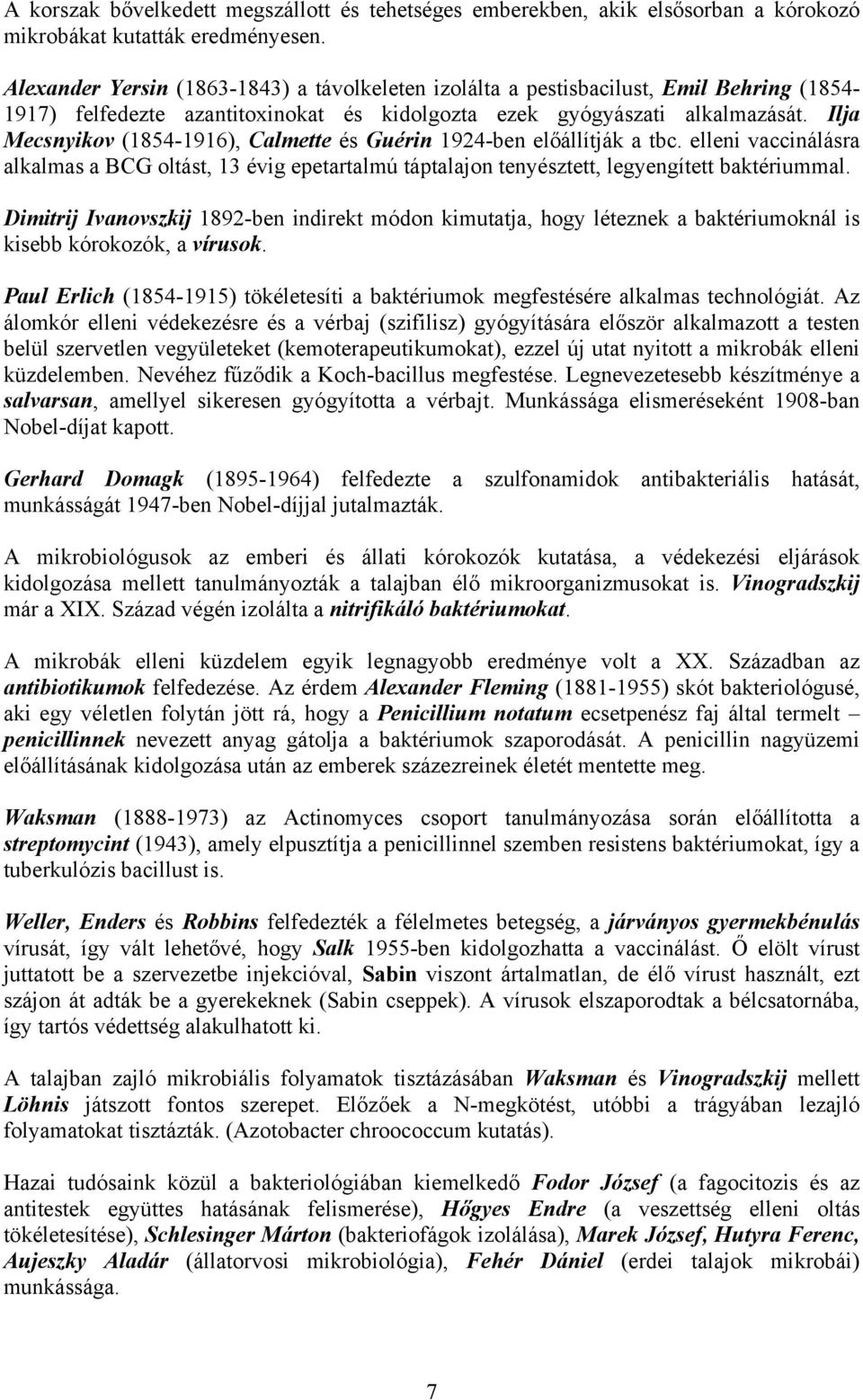 A korszak bővelkedett megszállott és tehetséges emberekben, akik elsősorban a kórokozó mikrobákat kutatták eredményesen.

Alexander Yersin (1863-1843) a távolkeleten izolálta a pestisbacilust, Emil Behring (1854-1917) felfedezte azantitoxinokat és kidolgozta ezek gyógyászati alkalmazását. Ilja Mecsnyikov (1854-1916), Calmette és Guérin 1924-ben előállítják a tbc. elleni vaccinálásra alkalmas a BCG oltást, 13 évig epetartalmú táptalajon tenyésztett, legyengített baktériummal.

Dimitrij Ivanovszkij 1892-ben indirekt módon kimutatja, hogy léteznek a baktériumoknál is kisebb kórokozók, a vírusok.

Paul Erlich (1854-1915) tökéletesíti a baktériumok megfestésére alkalmas technológiát. Az álomkór elleni védekezésre és a vérbaj (szifilisz) gyógyítására először alkalmazott a testen belül szervetlen vegyületeket (kemoterapeutikumokat), ezzel új utat nyitott a mikrobák elleni küzdelemben. Nevéhez fűződik a Koch-bacillus megfestése. Legnevezetesebb készítménye a salvarsan, amellyel sikeresen gyógyította a vérbajt. Munkássága elismeréseként 1908-ban Nobel-díjat kapott.

Gerhard Domagk (1895-1964) felfedezte a szulfonamidok antibakteriális hatását, munkásságát 1947-ben Nobel-díjjal jutalmazták.

A mikrobiológusok az emberi és állati kórokozók kutatása, a védekezési eljárások kidolgozása mellett tanulmányozták a talajban élő mikroorganizmusokat is. Vinogradszkij már a XIX. Század végén izolálta a nitrifikáló baktériumokat.

A mikrobák elleni küzdelem egyik legnagyobb eredménye volt a XX. Században az antibiotikumok felfedezése. Az érdem Alexander Fleming (1881-1955) skót bakteriológusé, aki egy véletlen folytán jött rá, hogy a Penicillium notatum ecsetpenész faj által termelt – penicillinnek nevezett anyag gátolja a baktériumok szaporodását. A penicillin nagyüzemi előállításának kidolgozása után az emberek százezreinek életét mentette meg.

Waksman (1888-1973) az Actinomyces csoport tanulmányozása során előállította a streptomycint (1943), amely elpusztítja a penicillinnel szemben resistens baktériumokat, így a tuberkulózis bacillust is.

Weller, Enders és Robbins felfedezték a félelmetes betegség, a járványos gyermekbénulás vírusát, így vált lehetővé, hogy Salk 1955-ben kidolgozhatta a vaccinálást. Ő elölt vírust juttatott be a szervezetbe injekcióval, Sabin viszont ártalmatlan, de élő vírust használt, ezt szájon át adták be a gyerekeknek (Sabin cseppek). A vírusok elszaporodtak a bélcsatornába, így tartós védettség alakulhatott ki.

A talajban zajló mikrobiális folyamatok tisztázásában Waksman és Vinogradszkij mellett Löhnis játszott fontos szerepet. Előzőek a N-megkötést, utóbbi a trágyában lezajló folyamatokat tisztázták. (Azotobacter chroococcum kutatás).

Hazai tudósaink közül a bakteriológiában kiemelkedő Fodor József (a fagocitozis és az antitestek együttes hatásának felismerése), Hőgyes Endre (a veszettség elleni oltás tökéletesítése), Schlesinger Márton (bakteriofágok izolálása), Marek József, Hutyra Ferenc, Aujeszky Aladár (állatorvosi mikrobiológia), Fehér Dániel (erdei talajok mikrobái) munkássága.

7